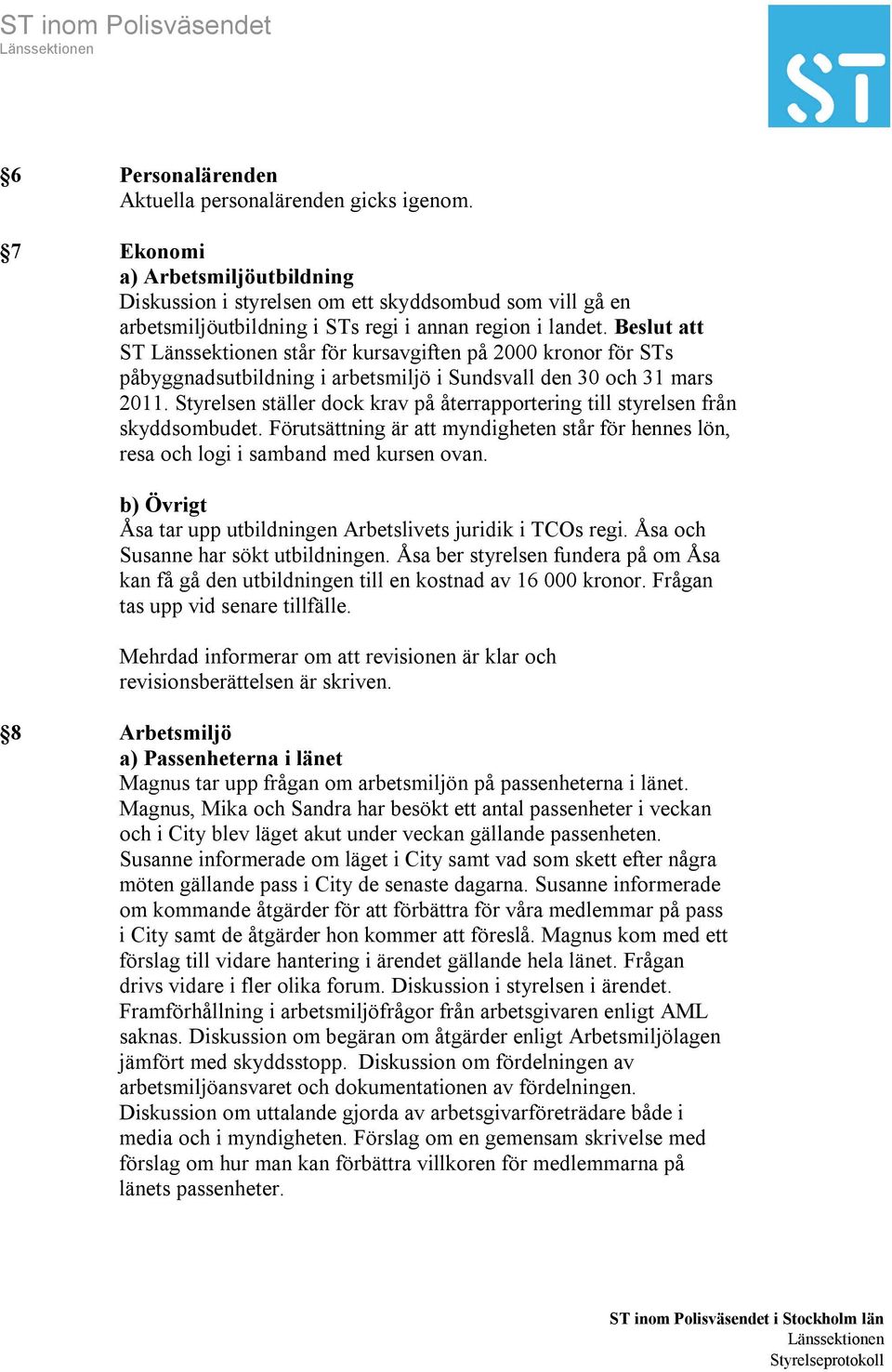 ST inom Polisväsendet
Länssektionen

ST

§6 Personalärenden
Aktuella personalärenden gicks igenom.

§7 Ekonomi
a) Arbetsmiljöutbildning
Diskussion i styrelsen om ett skyddsombud som vill gå en arbetsmiljöutbildning i STs regi i annan region i landet. Beslut att ST Länssektionen står för kursavgiften på 2000 kronor för STs påbyggnadsutbildning i arbetsmiljö i Sundsvall den 30 och 31 mars 2011. Styrelsen ställer dock krav på återrapportering till styrelsen från skyddsombudet. Förutsättning är att myndigheten står för hennes lön, resa och logi i samband med kursen ovan.

b) Övrigt
Åsa tar upp utbildningen Arbetslivets juridik i TCOs regi. Åsa och Susanne har sökt utbildningen. Åsa ber styrelsen fundera på om Åsa kan få gå den utbildningen till en kostnad av 16 000 kronor. Frågan tas upp vid senare tillfälle.

Mehrdad informerar om att revisionen är klar och revisionsberättelsen är skriven.

§8 Arbetsmiljö
a) Passenheterna i länet
Magnus tar upp frågan om arbetsmiljön på passenheterna i länet. Magnus, Mika och Sandra har besökt ett antal passenheter i veckan och i City blev läget akut under veckan gällande passenheten. Susanne informerade om läget i City samt vad som skett efter några möten gällande pass i City de senaste dagarna. Susanne informerade om kommande åtgärder för att förbättra för våra medlemmar på pass i City samt de åtgärder hon kommer att föreslå. Magnus kom med ett förslag till vidare hantering i ärendet gällande hela länet. Frågan drivs vidare i fler olika forum. Diskussion i styrelsen i ärendet. Framförhållning i arbetsmiljöfrågor från arbetsgivaren enligt AML saknas. Diskussion om begäran om åtgärder enligt Arbetsmiljölagen jämfört med skyddsstopp. Diskussion om fördelningen av arbetsmiljöansvaret och dokumentationen av fördelningen. Diskussion om uttalande gjorda av arbetsgivarföreträdare både i media och i myndigheten. Förslag om en gemensam skrivelse med förslag om hur man kan förbättra villkoren för medlemmarna på länets passenheter.

ST inom Polisväsendet i Stockholm län
Länssektionen
Styrelseprotokoll